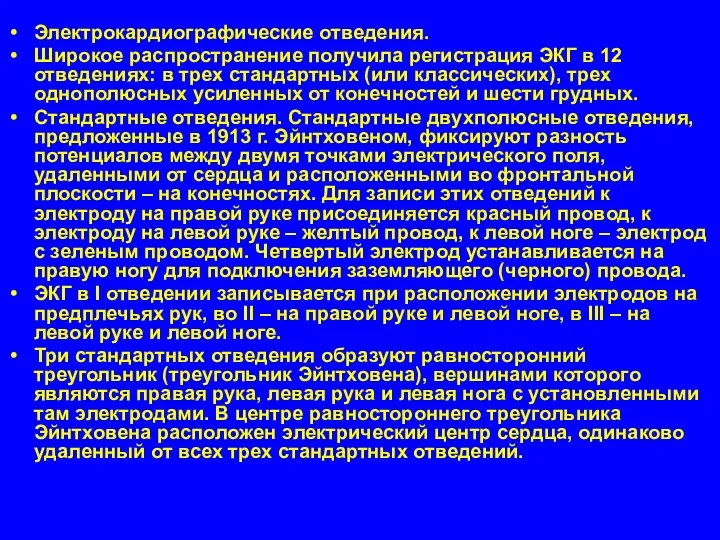 • Электрокардиографические отведения.

• Широкое распространение получила регистрация ЭКГ в 12 отведениях: в трех стандартных (или классических), трех однополюсных усиленных от конечностей и шести грудных.

• Стандартные отведения. Стандартные двухполюсные отведения, предложенные в 1913 г. Эйнтховеном, фиксируют разность потенциалов между двумя точками электрического поля, удаленными от сердца и расположенными во фронтальной плоскости – на конечностях. Для записи этих отведений к электроду на правой руке присоединяется красный провод, к электроду на левой руке – желтый провод, к левой ноге – электрод с зеленым проводом. Четвертый электрод устанавливается на правую ногу для подключения заземляющего (черного) провода.

• ЭКГ в I отведении записывается при расположении электродов на предплечьях рук, во II – на правой руке и левой ноге, в III – на левой руке и левой ноге.

• Три стандартных отведения образуют равносторонний треугольник (треугольник Эйнтховена), вершинами которого являются правая рука, левая рука и левая нога с установленными там электродами. В центре равностороннего треугольника Эйнтховена расположен электрический центр сердца, одинаково удаленный от всех трех стандартных отведений.